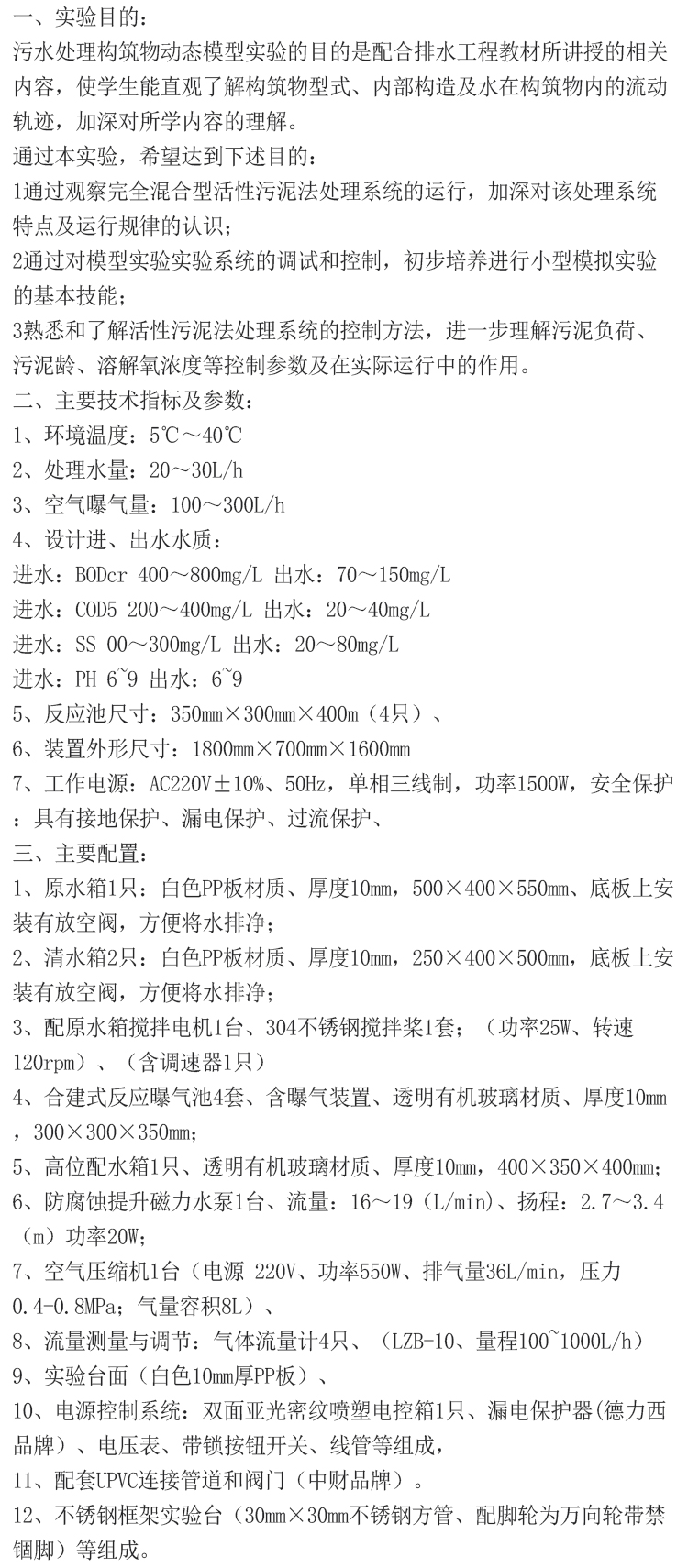 一、实验目的：
污水处理构筑物动态模型实验的目的是配合排水工程教材所讲授的相关内容，使学生能直观了解构筑物型式、内部构造及水在构筑物内的流动轨迹，加深对所学内容的理解。
通过本实验，希望达到下述目的：
1通过观察完全混合型活性污泥法处理系统的运行，加深对该处理系统特点及运行规律的认识；
2通过对模型实验实验系统的调试和控制，初步培养进行小型模拟实验的基本技能；
3熟悉和了解活性污泥法处理系统的控制方法，进一步理解污泥负荷、污泥龄、溶解氧浓度等控制参数及在实际运行中的作用。
二、主要技术指标及参数：
1、环境温度：5℃～40℃
2、处理水量：20～30L/h
3、空气曝气量：100～300L/h
4、设计进、出水水质：
进水：BODcr 400～800mg/L 出水：70～150mg/L
进水：COD5 200～400mg/L 出水：20～40mg/L
进水：SS 00～300mg/L 出水：20～80mg/L
进水：PH 6~9 出水：6~9
5、反应池尺寸：350mm×300mm×400m（4只）、
6、装置外形尺寸：1800mm×700mm×1600mm
7、工作电源：AC220V±10%、50Hz，单相三线制，功率1500W，安全保护：具有接地保护、漏电保护、过流保护、
三、主要配置：
1、原水箱1只：白色PP板材质、厚度10mm，500×400×550mm、底板上安装有放空阀，方便将水排净；
2、清水箱2只：白色PP板材质、厚度10mm，250×400×500mm，底板上安装有放空阀，方便将水排净；
3、配原水箱搅拌电机1台、304不锈钢搅拌浆1套；（功率25W、转速120rpm）、（含调速器1只）
4、合建式反应曝气池4套、含曝气装置、透明有机玻璃材质、厚度10mm，300×300×350mm；
5、高位配水箱1只、透明有机玻璃材质、厚度10mm，400×350×400mm；
6、防腐蚀提升磁力水泵1台、流量：16～19（L/min）、扬程：2.7～3.4（m）功率20W；
7、空气压缩机1台（电源 220V、功率550W、排气量36L/min，压力0.4-0.8MPa；气量容积8L）、
8、流量测量与调节：气体流量计4只、（LZB-10、量程100~1000L/h）
9、实验台面（白色10mm厚PP板）、
10、电源控制系统：双面亚光密纹喷塑电控箱1只、漏电保护器(德力西品牌）、电压表、带锁按钮开关、线管等组成，
11、配套UPVC连接管道和阀门（中财品牌）。
12、不锈钢框架实验台（30mm×30mm不锈钢方管、配脚轮为万向轮带禁锢脚）等组成。